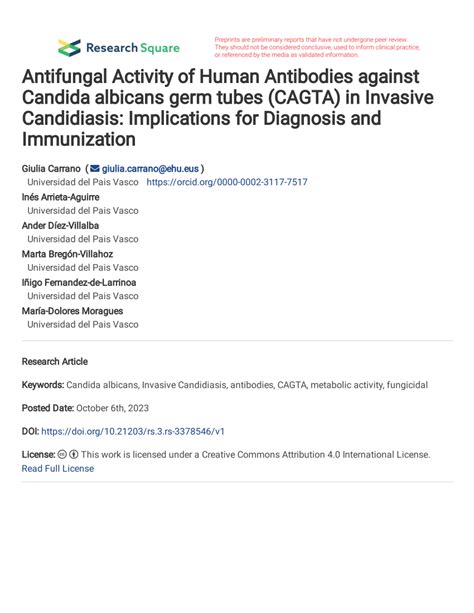 Research Square

Preprints are preliminary reports that have not undergone peer review. They should not be considered conclusive, used to inform clinical practice, or referenced by the media as validated information.

Antifungal Activity of Human Antibodies against Candida albicans germ tubes (CAGTA) in Invasive Candidiasis: Implications for Diagnosis and Immunization

Giulia Carrano ( giulia.carrano@ehu.eus )
Universidad del Pais Vasco https://orcid.org/0000-0002-3117-7517
Inés Arrieta-Aguirre
Universidad del Pais Vasco
Ander Díez-Villalba
Universidad del Pais Vasco
Marta Bregón-Villahoz
Universidad del Pais Vasco
Iñigo Fernandez-de-Larrinoa
Universidad del Pais Vasco
María-Dolores Moragues
Universidad del Pais Vasco

Research Article

Keywords: Candida albicans, Invasive Candidiasis, antibodies, CAGTA, metabolic activity, fungicidal

Posted Date: October 6th, 2023

DOI: https://doi.org/10.21203/rs.3.rs-3378546/v1

License: This work is licensed under a Creative Commons Attribution 4.0 International License. Read Full License